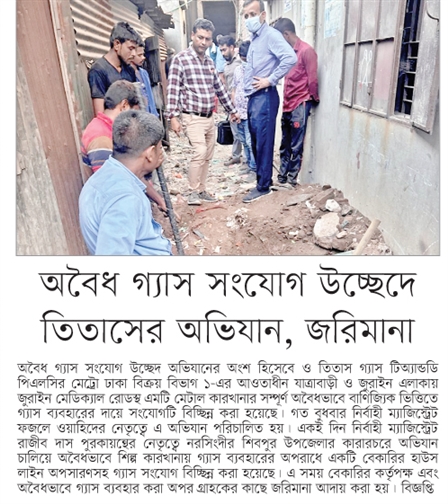 অবৈধ গ্যাস সংযোগ উচ্ছেদে তিতাসের অভিযান, জরিমানা

অবৈধ গ্যাস সংযোগ উচ্ছেদ অভিযানের অংশ হিসেবে ও তিতাস গ্যাস টিঅ্যান্ডডি পিএলসির মেট্রো ঢাকা বিক্রয় বিভাগ ১-এর আওতাধীন যাত্রাবাড়ী ও জুরাইন এলাকায় জুরাইন মেডিক্যাল রোডস্থ এমটি মেটাল কারখানার সম্পূর্ণ অবৈধভাবে বাণিজ্যিক ভিত্তিতে গ্যাস ব্যবহারের দায়ে সংযোগটি বিচ্ছিন্ন করা হয়েছে। গত বুধবার নির্বাহী ম্যাজিস্ট্রেট ফজলে ওয়াহিদের নেতৃত্বে এ অভিযান পরিচালিত হয়। একই দিন নির্বাহী ম্যাজিস্ট্রেট রাজীব দাস পুরকায়স্থের নেতৃত্বে নরসিংদীর শিবপুর উপজেলার কারারচরে অভিযান চালিয়ে অবৈধভাবে শিল্প কারখানায় গ্যাস ব্যবহারের অপরাধে একটি বেকারির হাউস লাইন অপসারণসহ গ্যাস সংযোগ বিচ্ছিন্ন করা হয়েছে। এ সময় বেকারির কর্তৃপক্ষ এবং অবৈধভাবে গ্যাস ব্যবহার করা অপর গ্রাহকের কাছে জরিমানা আদায় করা হয়। বিজ্ঞপ্তি